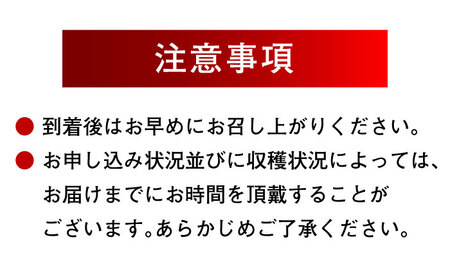 注意事項

● 到着後はお早めにお召し上がりください。

● お申し込み状況並びに収穫状況によっては、お届けまでにお時間を頂戴することがございます。あらかじめご了承ください。